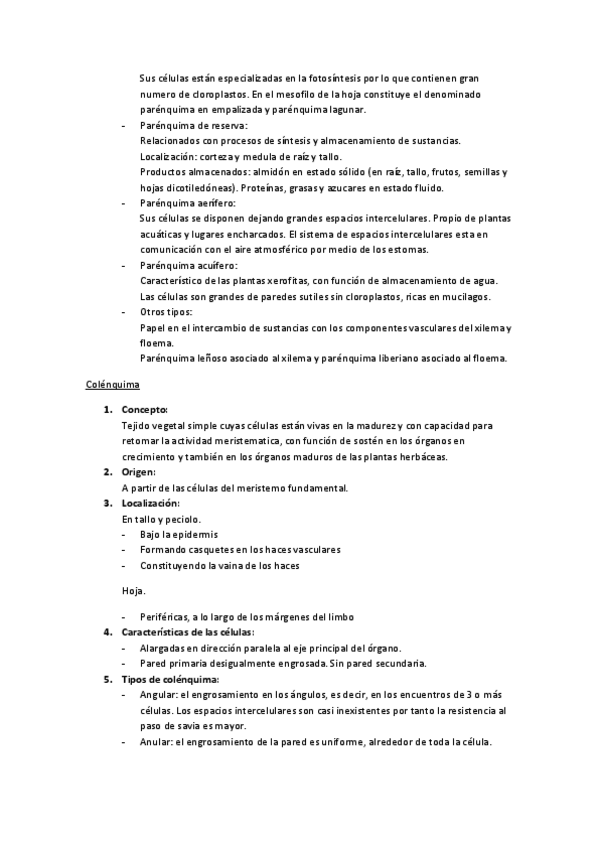 Sus células están especializadas en la fotosíntesis por lo que contienen gran numero de cloroplastos. En el mesofilo de la hoja constituye el denominado parénquima en empalizada y parénquima lagunar.

- Parénquima de reserva:
Relacionados con procesos de síntesis y almacenamiento de sustancias.
Localización: corteza y medula de raíz y tallo.
Productos almacenados: almidón en estado sólido (en raíz, tallo, frutos, semillas y hojas dicotiledóneas). Proteínas, grasas y azucares en estado fluido.
- Parénquima aerífero:
Sus células se disponen dejando grandes espacios intercelulares. Propio de plantas acuáticas y lugares encharcados. El sistema de espacios intercelulares esta en comunicación con el aire atmosférico por medio de los estomas.
- Parénquima acuífero:
Característico de las plantas xerofitas, con función de almacenamiento de agua.
Las células son grandes de paredes sutiles sin cloroplastos, ricas en mucilagos.
- Otros tipos:
Papel en el intercambio de sustancias con los componentes vasculares del xilema y floema.
Parénquima leñoso asociado al xilema y parénquima liberiano asociado al floema.

Colénquima

1. Concepto:
Tejido vegetal simple cuyas células están vivas en la madurez y con capacidad para retomar la actividad meristematica, con función de sostén en los órganos en crecimiento y también en los órganos maduros de las plantas herbáceas.
2. Origen:
A partir de las células del meristemo fundamental.
3. Localización:
En tallo y peciolo.
- Bajo la epidermis
- Formando casquetes en los haces vasculares
- Constituyendo la vaina de los haces

Hoja.

- Periféricas, a lo largo de los márgenes del limbo
4. Características de las células:
- Alargadas en dirección paralela al eje principal del órgano.
- Pared primaria desigualmente engrosada. Sin pared secundaria.
5. Tipos de colénquima:
- Angular: el engrosamiento en los ángulos, es decir, en los encuentros de 3 o más células. Los espacios intercelulares son casi inexistentes por tanto la resistencia al paso de savia es mayor.
- Anular: el engrosamiento de la pared es uniforme, alrededor de toda la célula.